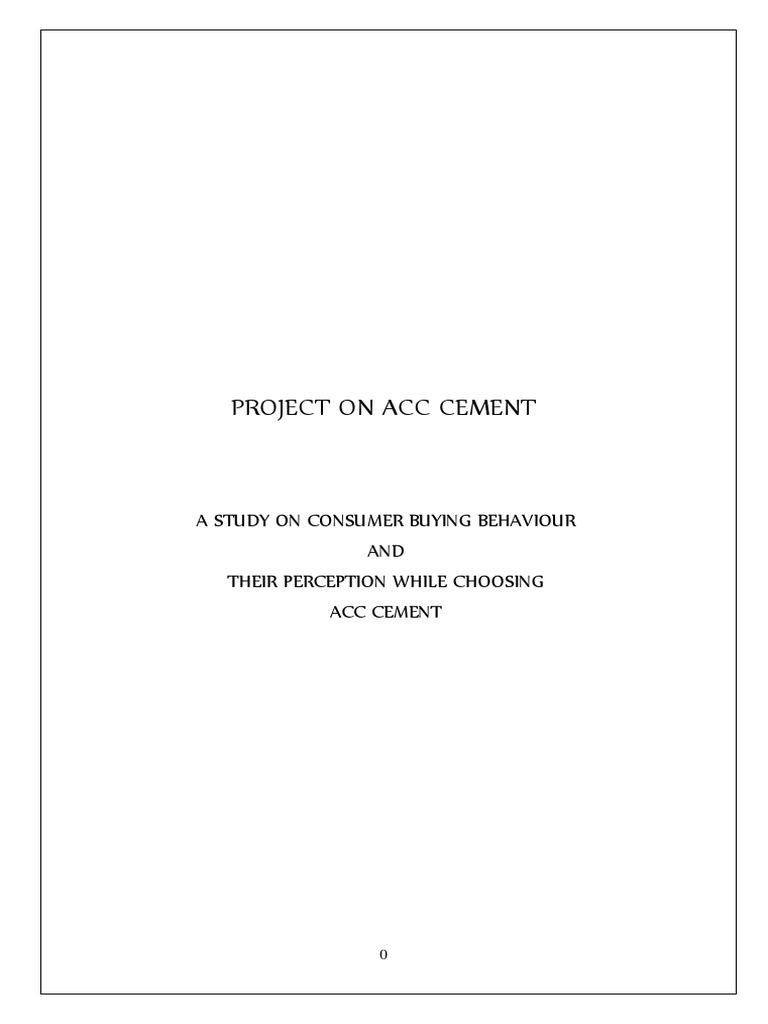 PROJECT ON ACC CEMENT

A STUDY ON CONSUMER BUYING BEHAVIOUR
AND
THEIR PERCEPTION WHILE CHOOSING
ACC CEMENT

0